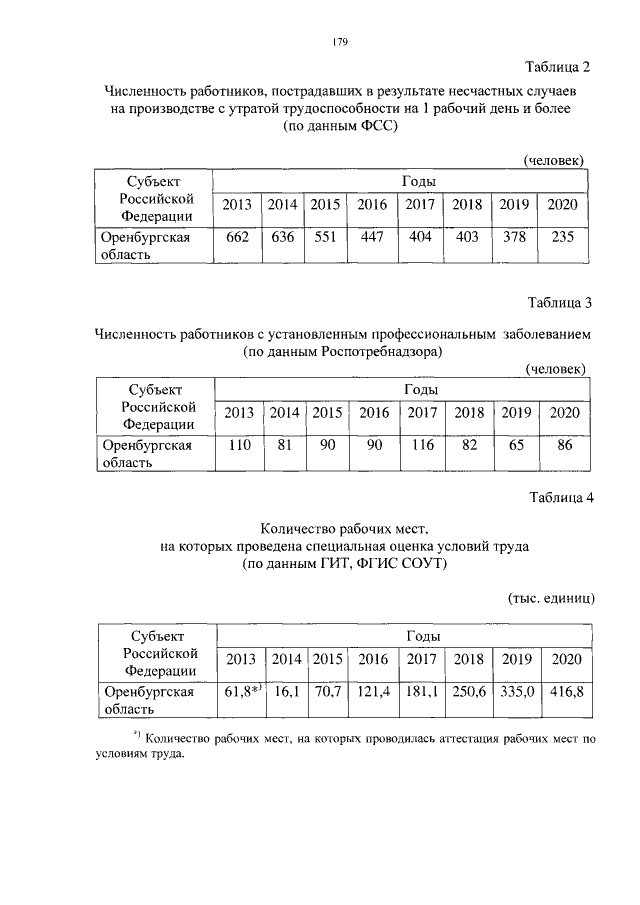 179

Таблица 2

Численность работников, пострадавших в результате несчастных случаев на производстве с утратой трудоспособности на 1 рабочий день и более (по данным ФСС)

(человек)

| Субъект Российской Федерации | Годы | | | | | | | |
|---|---|---|---|---|---|---|---|---|
| | 2013 | 2014 | 2015 | 2016 | 2017 | 2018 | 2019 | 2020 |
| Оренбургская область | 662 | 636 | 551 | 447 | 404 | 403 | 378 | 235 |

Таблица 3

Численность работников с установленным профессиональным заболеванием (по данным Роспотребнадзора)

(человек)

| Субъект Российской Федерации | Годы | | | | | | | |
|---|---|---|---|---|---|---|---|---|
| | 2013 | 2014 | 2015 | 2016 | 2017 | 2018 | 2019 | 2020 |
| Оренбургская область | 110 | 81 | 90 | 90 | 116 | 82 | 65 | 86 |

Таблица 4

Количество рабочих мест, на которых проведена специальная оценка условий труда (по данным ГИТ, ФГИС СОУТ)

(тыс. единиц)

| Субъект Российской Федерации | Годы | | | | | | | |
|---|---|---|---|---|---|---|---|---|
| | 2013 | 2014 | 2015 | 2016 | 2017 | 2018 | 2019 | 2020 |
| Оренбургская область | 61,8*) | 16,1 | 70,7 | 121,4 | 181,1 | 250,6 | 335,0 | 416,8 |

*) Количество рабочих мест, на которых проводилась аттестация рабочих мест по условиям труда.